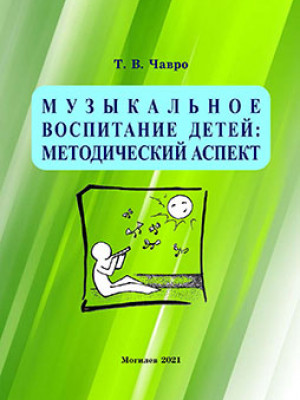 Т. В. Чавро

МУЗЫКАЛЬНОЕ ВОСПИТАНИЕ ДЕТЕЙ: МЕТОДИЧЕСКИЙ АСПЕКТ

Могилев 2021